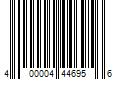 4 00004 44695 6